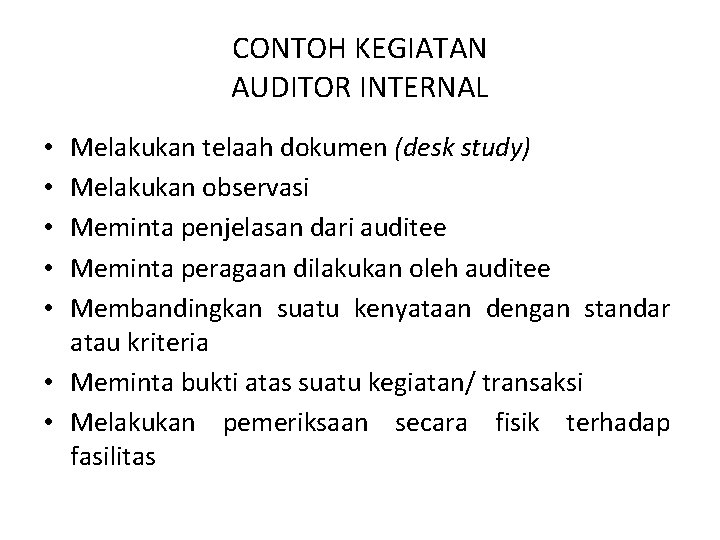 CONTOH KEGIATAN
AUDITOR INTERNAL

• Melakukan telaah dokumen (desk study)
• Melakukan observasi
• Meminta penjelasan dari auditee
• Meminta peragaan dilakukan oleh auditee
• Membandingkan suatu kenyataan dengan standar atau kriteria
• Meminta bukti atas suatu kegiatan/ transaksi
• Melakukan pemeriksaan secara fisik terhadap fasilitas